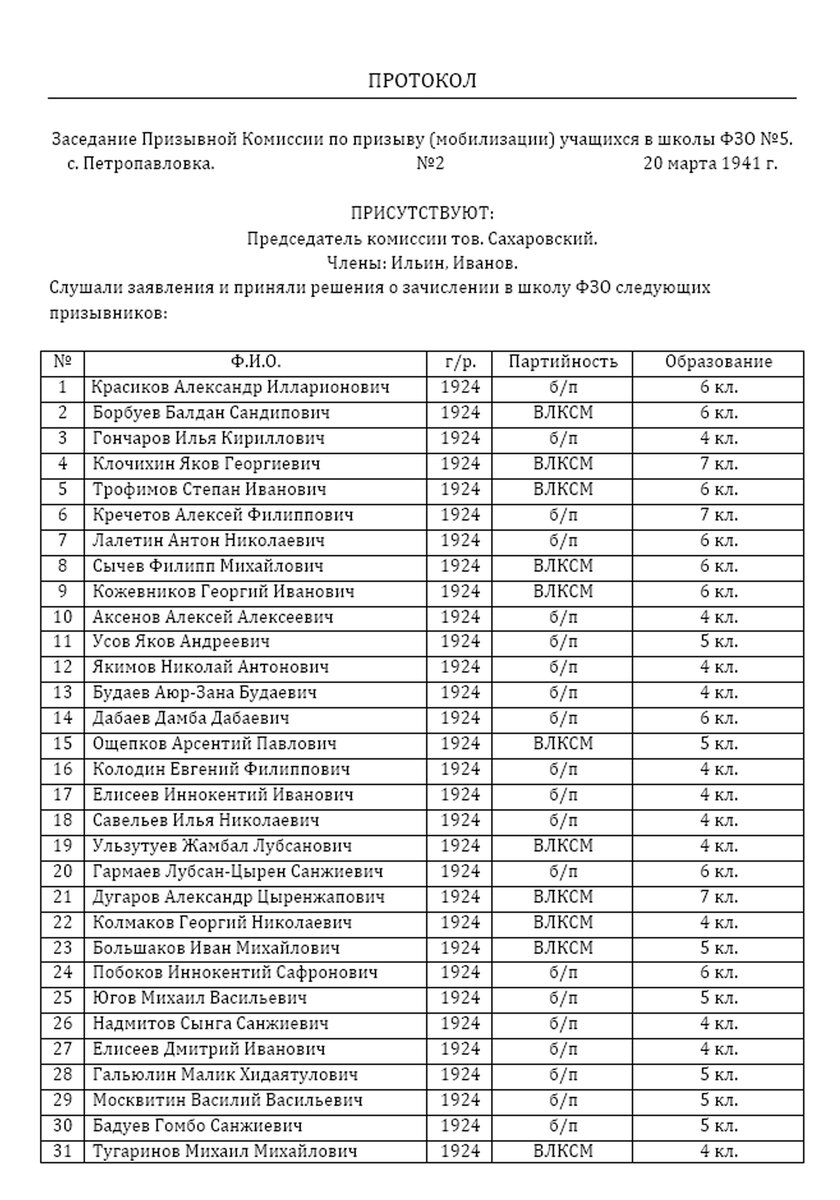 ПРОТОКОЛ

Заседание Призывной Комиссии по призыву (мобилизации) учащихся в школы ФЗО №5.
с. Петропавловка. №2 20 марта 1941 г.

ПРИСУТСТВУЮТ:
Председатель комиссии тов. Сахаровский.
Члены: Ильин, Иванов.
Слушали заявления и приняли решения о зачислении в школу ФЗО следующих призывников:

| № | Ф.И.О. | г/р. | Партийность | Образование |
|---|---|---|---|---|
| 1 | Красиков Александр Илларионович | 1924 | б/п | 6 кл. |
| 2 | Борбуев Балдан Сандипович | 1924 | ВЛКСМ | 6 кл. |
| 3 | Гончаров Илья Кириллович | 1924 | б/п | 4 кл. |
| 4 | Клочихин Яков Георгиевич | 1924 | ВЛКСМ | 7 кл. |
| 5 | Трофимов Степан Иванович | 1924 | ВЛКСМ | 6 кл. |
| 6 | Кречетов Алексей Филиппович | 1924 | б/п | 7 кл. |
| 7 | Лалетин Антон Николаевич | 1924 | б/п | 6 кл. |
| 8 | Сычев Филипп Михайлович | 1924 | ВЛКСМ | 6 кл. |
| 9 | Кожевников Георгий Иванович | 1924 | ВЛКСМ | 6 кл. |
| 10 | Аксенов Алексей Алексеевич | 1924 | б/п | 4 кл. |
| 11 | Усов Яков Андреевич | 1924 | б/п | 5 кл. |
| 12 | Якимов Николай Антонович | 1924 | б/п | 4 кл. |
| 13 | Будаев Аюр-Зана Будаевич | 1924 | б/п | 4 кл. |
| 14 | Дабаев Дамба Дабаевич | 1924 | б/п | 6 кл. |
| 15 | Ощепков Арсентий Павлович | 1924 | ВЛКСМ | 5 кл. |
| 16 | Колодин Евгений Филиппович | 1924 | б/п | 4 кл. |
| 17 | Елисеев Иннокентий Иванович | 1924 | б/п | 4 кл. |
| 18 | Савельев Илья Николаевич | 1924 | б/п | 4 кл. |
| 19 | Ульзутуев Жамбал Лубсанович | 1924 | ВЛКСМ | 4 кл. |
| 20 | Гармаев Лубсан-Цырен Санжиевич | 1924 | б/п | 6 кл. |
| 21 | Дугаров Александр Цыренжапович | 1924 | ВЛКСМ | 7 кл. |
| 22 | Колмаков Георгий Николаевич | 1924 | ВЛКСМ | 4 кл. |
| 23 | Большаков Иван Михайлович | 1924 | ВЛКСМ | 5 кл. |
| 24 | Побоков Иннокентий Сафронович | 1924 | б/п | 6 кл. |
| 25 | Югов Михаил Васильевич | 1924 | б/п | 5 кл. |
| 26 | Надмитов Сынга Санжиевич | 1924 | б/п | 4 кл. |
| 27 | Елисеев Дмитрий Иванович | 1924 | б/п | 4 кл. |
| 28 | Гальюлин Малик Хидаятулович | 1924 | б/п | 5 кл. |
| 29 | Москвитин Василий Васильевич | 1924 | б/п | 5 кл. |
| 30 | Бадуев Гомбо Санжиевич | 1924 | б/п | 5 кл. |
| 31 | Тугаринов Михаил Михайлович | 1924 | ВЛКСМ | 4 кл. |